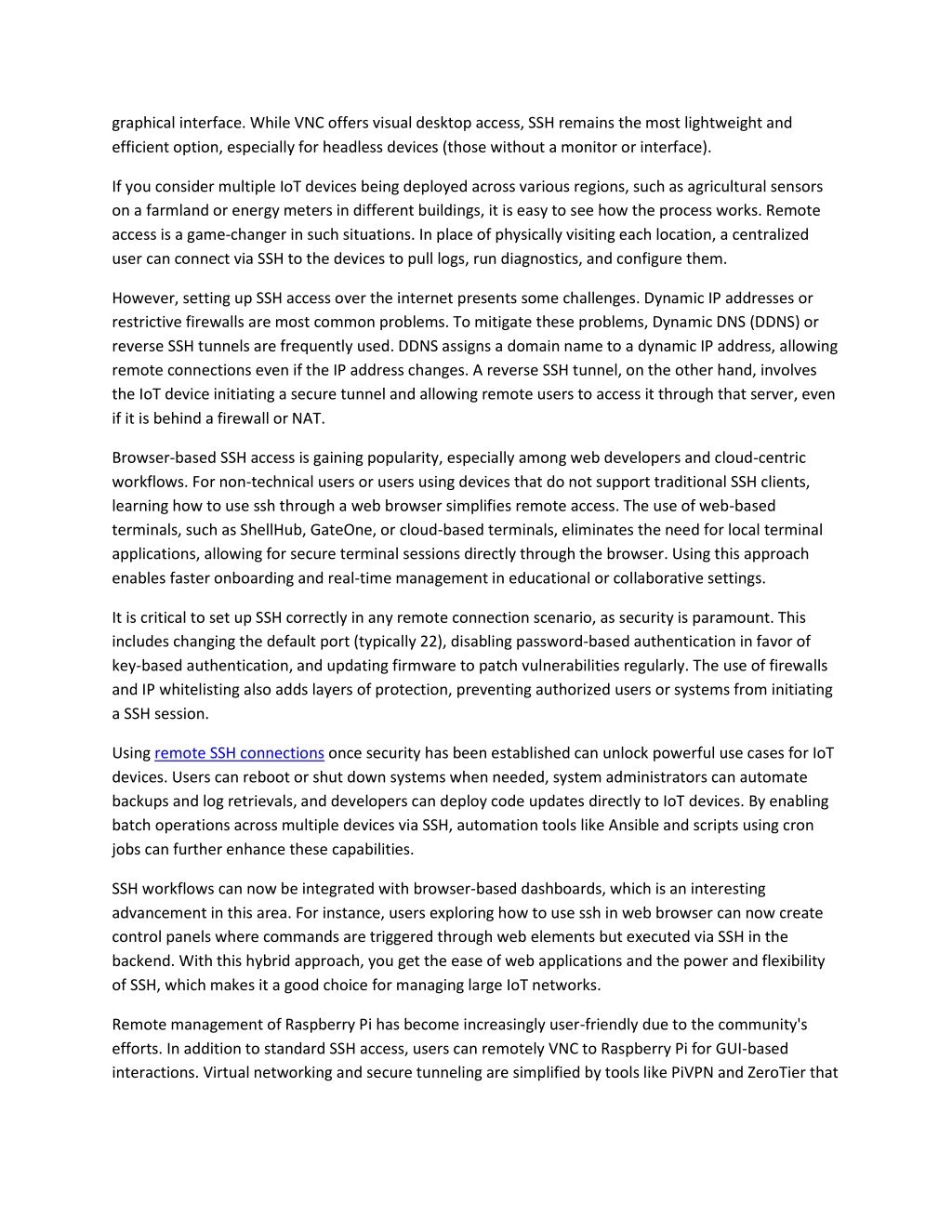 graphical interface. While VNC offers visual desktop access, SSH remains the most lightweight and efficient option, especially for headless devices (those without a monitor or interface).

If you consider multiple IoT devices being deployed across various regions, such as agricultural sensors on a farmland or energy meters in different buildings, it is easy to see how the process works. Remote access is a game-changer in such situations. In place of physically visiting each location, a centralized user can connect via SSH to the devices to pull logs, run diagnostics, and configure them.

However, setting up SSH access over the internet presents some challenges. Dynamic IP addresses or restrictive firewalls are most common problems. To mitigate these problems, Dynamic DNS (DDNS) or reverse SSH tunnels are frequently used. DDNS assigns a domain name to a dynamic IP address, allowing remote connections even if the IP address changes. A reverse SSH tunnel, on the other hand, involves the IoT device initiating a secure tunnel and allowing remote users to access it through that server, even if it is behind a firewall or NAT.

Browser-based SSH access is gaining popularity, especially among web developers and cloud-centric workflows. For non-technical users or users using devices that do not support traditional SSH clients, learning how to use ssh through a web browser simplifies remote access. The use of web-based terminals, such as ShellHub, GateOne, or cloud-based terminals, eliminates the need for local terminal applications, allowing for secure terminal sessions directly through the browser. Using this approach enables faster onboarding and real-time management in educational or collaborative settings.

It is critical to set up SSH correctly in any remote connection scenario, as security is paramount. This includes changing the default port (typically 22), disabling password-based authentication in favor of key-based authentication, and updating firmware to patch vulnerabilities regularly. The use of firewalls and IP whitelisting also adds layers of protection, preventing authorized users or systems from initiating a SSH session.

Using remote SSH connections once security has been established can unlock powerful use cases for IoT devices. Users can reboot or shut down systems when needed, system administrators can automate backups and log retrievals, and developers can deploy code updates directly to IoT devices. By enabling batch operations across multiple devices via SSH, automation tools like Ansible and scripts using cron jobs can further enhance these capabilities.

SSH workflows can now be integrated with browser-based dashboards, which is an interesting advancement in this area. For instance, users exploring how to use ssh in web browser can now create control panels where commands are triggered through web elements but executed via SSH in the backend. With this hybrid approach, you get the ease of web applications and the power and flexibility of SSH, which makes it a good choice for managing large IoT networks.

Remote management of Raspberry Pi has become increasingly user-friendly due to the community's efforts. In addition to standard SSH access, users can remotely VNC to Raspberry Pi for GUI-based interactions. Virtual networking and secure tunneling are simplified by tools like PiVPN and ZeroTier that